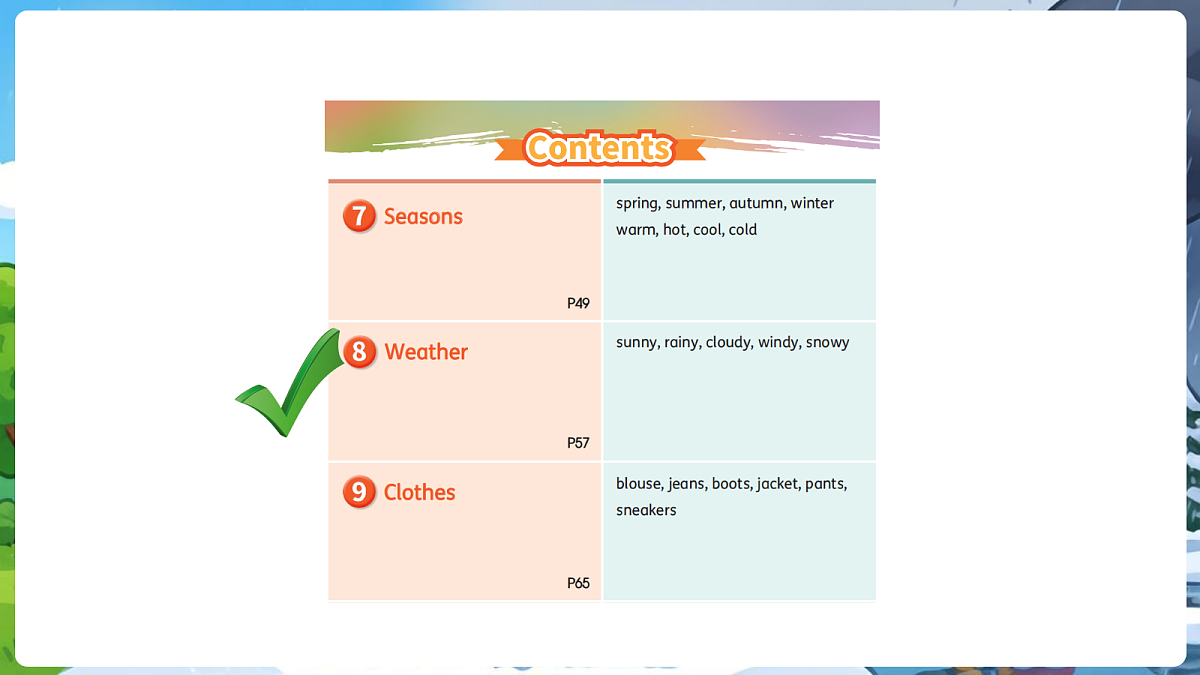 Contents

| | |
|---|---|
| 7 Seasons P49 | spring, summer, autumn, winter warm, hot, cool, cold |
| 8 Weather P57 | sunny, rainy, cloudy, windy, snowy |
| 9 Clothes P65 | blouse, jeans, boots, jacket, pants, sneakers |